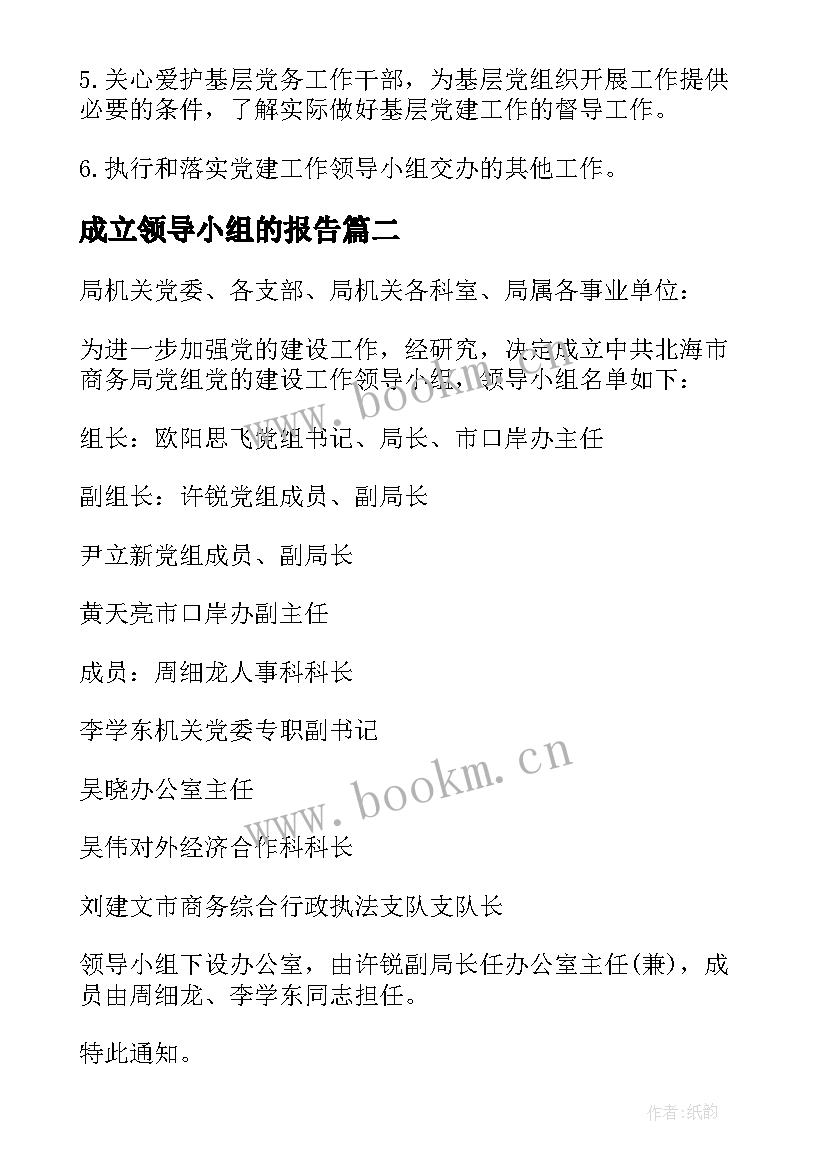 5.关心爱护基层党务工作干部，为基层党组织开展工作提供必要的条件，了解实际做好基层党建工作的督导工作。

6.执行和落实党建工作领导小组交办的其他工作。

成立领导小组的报告篇二

局机关党委、各支部、局机关各科室、局属各事业单位：

为进一步加强党的建设工作，经研究，决定成立中共北海市商务局党组党的建设工作领导小组，领导小组名单如下：

组长：欧阳思飞党组书记、局长、市口岸办主任

副组长：许锐党组成员、副局长

尹立新党组成员、副局长

黄天亮市口岸办副主任

成员：周细龙人事科科长

李学东机关党委专职副书记

吴晓办公室主任

吴伟对外经济合作科科长

刘建文市商务综合行政执法支队支队长

领导小组下设办公室，由许锐副局长任办公室主任(兼)，成员由周细龙、李学东同志担任。

特此通知。

www.bookm.cn

www.bookm.cn

作者:纸韵